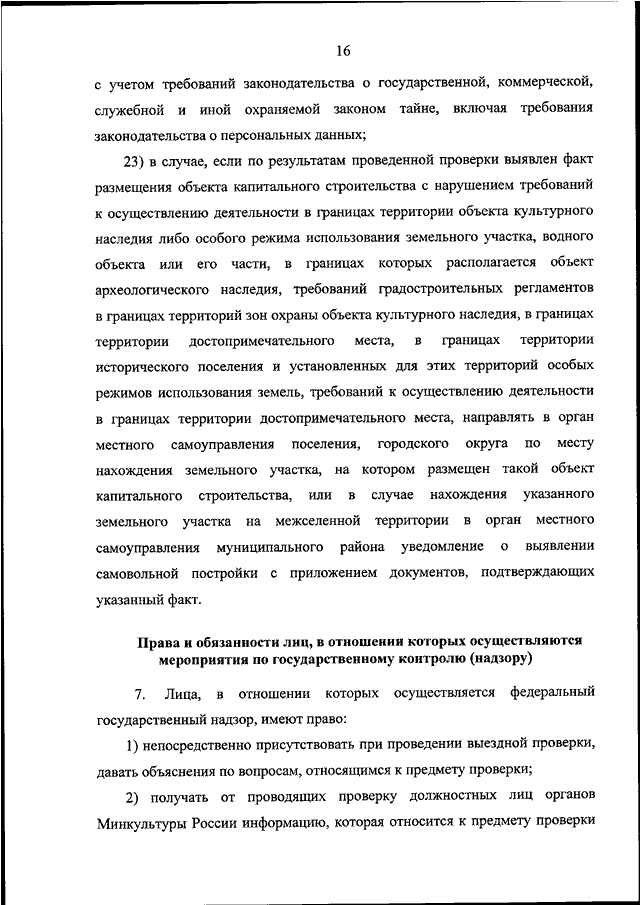 16

с учетом требований законодательства о государственной, коммерческой, служебной и иной охраняемой законом тайне, включая требования законодательства о персональных данных;

23) в случае, если по результатам проведенной проверки выявлен факт размещения объекта капитального строительства с нарушением требований к осуществлению деятельности в границах территории объекта культурного наследия либо особого режима использования земельного участка, водного объекта или его части, в границах которых располагается объект археологического наследия, требований градостроительных регламентов в границах территорий зон охраны объекта культурного наследия, в границах территории достопримечательного места, в границах территории исторического поселения и установленных для этих территорий особых режимов использования земель, требований к осуществлению деятельности в границах территории достопримечательного места, направлять в орган местного самоуправления поселения, городского округа по месту нахождения земельного участка, на котором размещен такой объект капитального строительства, или в случае нахождения указанного земельного участка на межселенной территории в орган местного самоуправления муниципального района уведомление о выявлении самовольной постройки с приложением документов, подтверждающих указанный факт.

Права и обязанности лиц, в отношении которых осуществляются мероприятия по государственному контролю (надзору)

7. Лица, в отношении которых осуществляется федеральный государственный надзор, имеют право:

1) непосредственно присутствовать при проведении выездной проверки, давать объяснения по вопросам, относящимся к предмету проверки;

2) получать от проводящих проверку должностных лиц органов Минкультуры России информацию, которая относится к предмету проверки